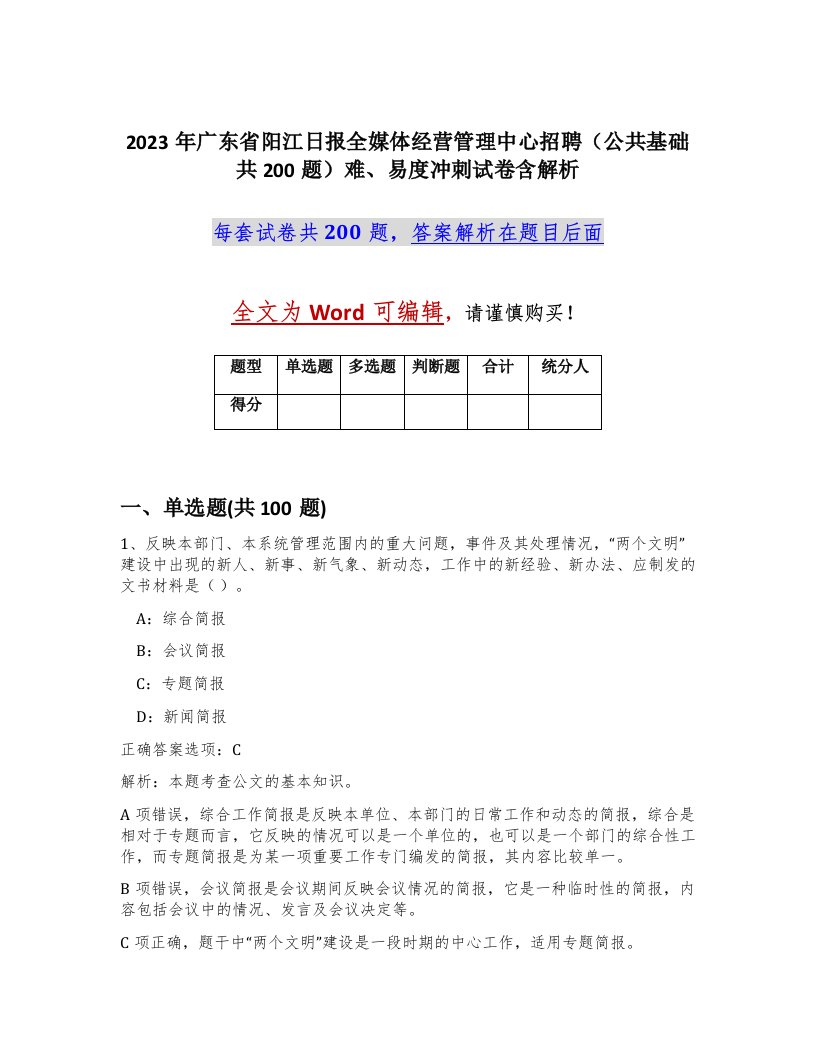 2023年广东省阳江日报全媒体经营管理中心招聘（公共基础共200题）难、易度冲刺试卷含解析

每套试卷共200题，答案解析在题目后面

全文为Word可编辑，请谨慎购买！

| 题型 | 单选题 | 多选题 | 判断题 | 合计 | 统分人 |
|---|---|---|---|---|---|
| 得分 | | | | | |

一、单选题(共100题)

1、反映本部门、本系统管理范围内的重大问题，事件及其处理情况，“两个文明”建设中出现的新人、新事、新气象、新动态，工作中的新经验、新办法、应制发的文书材料是（ ）。

A：综合简报

B：会议简报

C：专题简报

D：新闻简报

正确答案选项：C

解析：本题考查公文的基本知识。

A项错误，综合工作简报是反映本单位、本部门的日常工作和动态的简报，综合是相对于专题而言，它反映的情况可以是一个单位的，也可以是一个部门的综合性工作，而专题简报是为某一项重要工作专门编发的简报，其内容比较单一。

B项错误，会议简报是会议期间反映会议情况的简报，它是一种临时性的简报，内容包括会议中的情况、发言及会议决定等。

C项正确，题干中“两个文明”建设是一段时期的中心工作，适用专题简报。